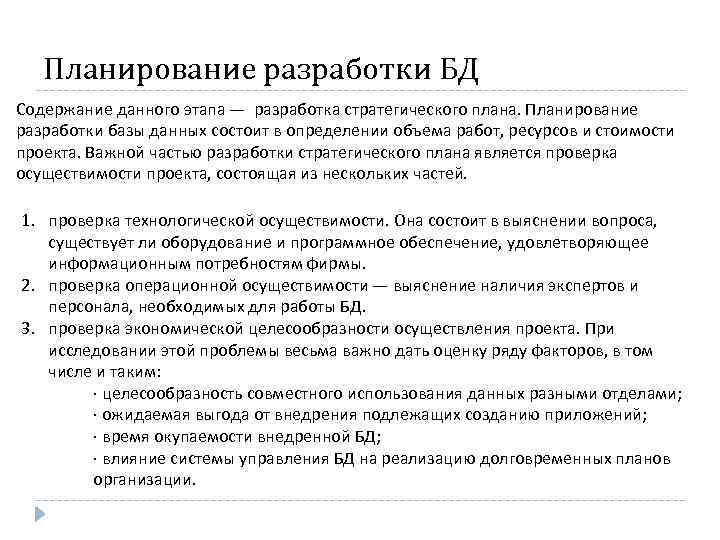 Планирование разработки БД

Содержание данного этапа — разработка стратегического плана. Планирование разработки базы данных состоит в определении объема работ, ресурсов и стоимости проекта. Важной частью разработки стратегического плана является проверка осуществимости проекта, состоящая из нескольких частей.

1. проверка технологической осуществимости. Она состоит в выяснении вопроса, существует ли оборудование и программное обеспечение, удовлетворяющее информационным потребностям фирмы.
2. проверка операционной осуществимости — выяснение наличия экспертов и персонала, необходимых для работы БД.
3. проверка экономической целесообразности осуществления проекта. При исследовании этой проблемы весьма важно дать оценку ряду факторов, в том числе и таким:
· целесообразность совместного использования данных разными отделами;
· ожидаемая выгода от внедрения подлежащих созданию приложений;
· время окупаемости внедренной БД;
· влияние системы управления БД на реализацию долговременных планов организации.